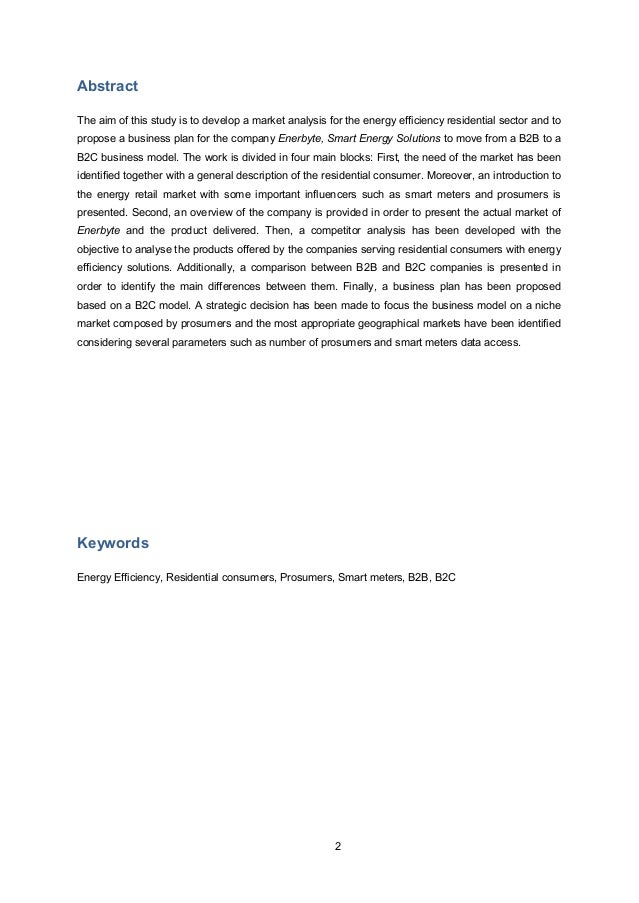 Abstract

The aim of this study is to develop a market analysis for the energy efficiency residential sector and to propose a business plan for the company Enerbyte, Smart Energy Solutions to move from a B2B to a B2C business model. The work is divided in four main blocks: First, the need of the market has been identified together with a general description of the residential consumer. Moreover, an introduction to the energy retail market with some important influencers such as smart meters and prosumers is presented. Second, an overview of the company is provided in order to present the actual market of Enerbyte and the product delivered. Then, a competitor analysis has been developed with the objective to analyse the products offered by the companies serving residential consumers with energy efficiency solutions. Additionally, a comparison between B2B and B2C companies is presented in order to identify the main differences between them. Finally, a business plan has been proposed based on a B2C model. A strategic decision has been made to focus the business model on a niche market composed by prosumers and the most appropriate geographical markets have been identified considering several parameters such as number of prosumers and smart meters data access.

Keywords

Energy Efficiency, Residential consumers, Prosumers, Smart meters, B2B, B2C

2